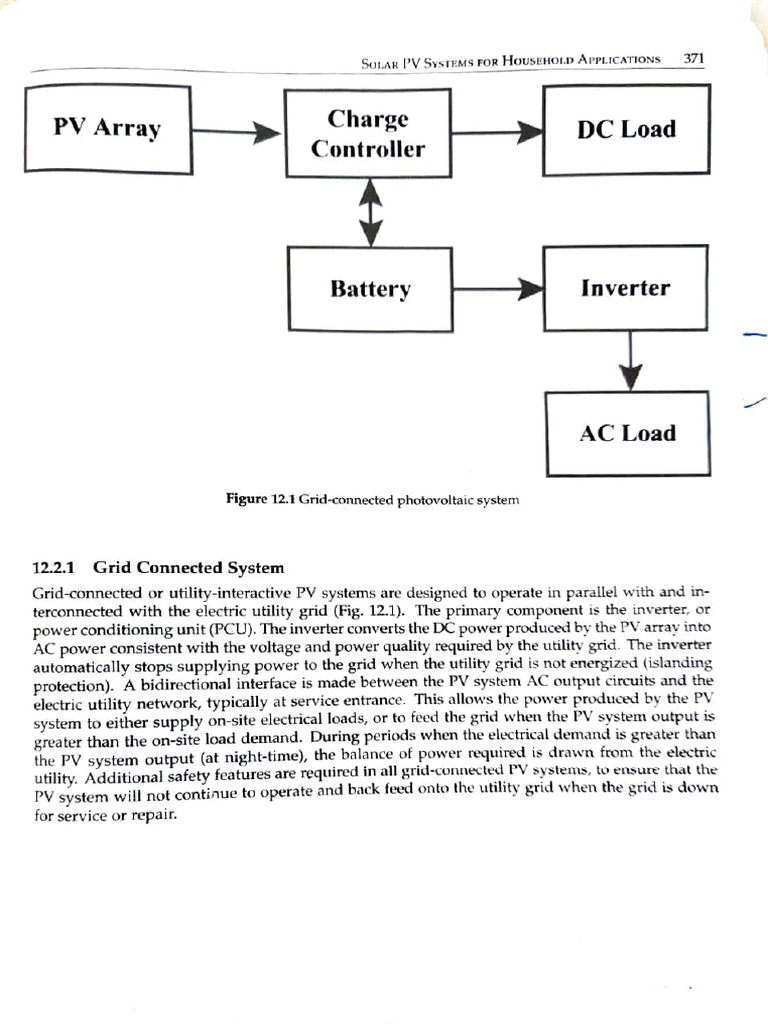 SOLAR PV SYSTEMS FOR HOUSEHOLD APPLICATIONS 371

PV Array

Charge Controller

DC Load

Battery

Inverter

AC Load

Figure 12.1 Grid-connected photovoltaic system

12.2.1 Grid Connected System

Grid-connected or utility-interactive PV systems are designed to operate in parallel with and interconnected with the electric utility grid (Fig. 12.1). The primary component is the inverter, or power conditioning unit (PCU). The inverter converts the DC power produced by the PV array into AC power consistent with the voltage and power quality required by the utility grid. The inverter automatically stops supplying power to the grid when the utility grid is not energized (islanding protection). A bidirectional interface is made between the PV system AC output circuits and the electric utility network, typically at service entrance. This allows the power produced by the PV system to either supply on-site electrical loads, or to feed the grid when the PV system output is greater than the on-site load demand. During periods when the electrical demand is greater than the PV system output (at night-time), the balance of power required is drawn from the electric utility. Additional safety features are required in all grid-connected PV systems, to ensure that the PV system will not continue to operate and back feed onto the utility grid when the grid is down for service or repair.